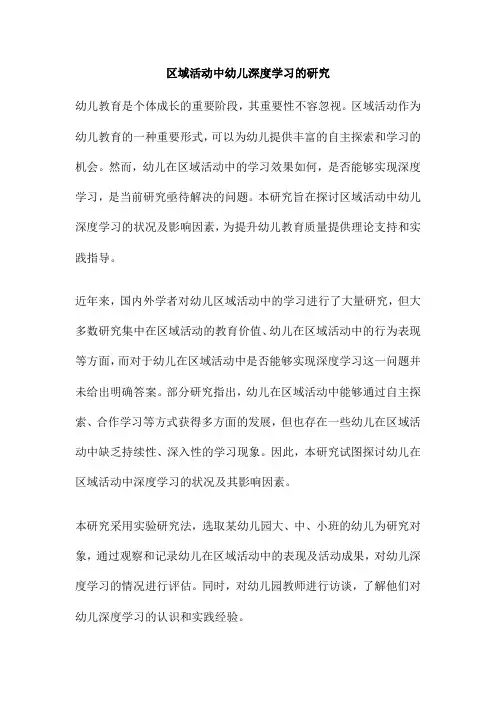 区域活动中幼儿深度学习的研究

幼儿教育是个体成长的重要阶段，其重要性不容忽视。区域活动作为幼儿教育的一种重要形式，可以为幼儿提供丰富的自主探索和学习的机会。然而，幼儿在区域活动中的学习效果如何，是否能够实现深度学习，是当前研究亟待解决的问题。本研究旨在探讨区域活动中幼儿深度学习的状况及影响因素，为提升幼儿教育质量提供理论支持和实践指导。

近年来，国内外学者对幼儿区域活动中的学习进行了大量研究，但大多数研究集中在区域活动的教育价值、幼儿在区域活动中的行为表现等方面，而对于幼儿在区域活动中是否能够实现深度学习这一问题并未给出明确答案。部分研究指出，幼儿在区域活动中能够通过自主探索、合作学习等方式获得多方面的发展，但也存在一些幼儿在区域活动中缺乏持续性、深入性的学习现象。因此，本研究试图探讨幼儿在区域活动中深度学习的状况及其影响因素。

本研究采用实验研究法，选取某幼儿园大、中、小班的幼儿为研究对象，通过观察和记录幼儿在区域活动中的表现及活动成果，对幼儿深度学习的情况进行评估。同时，对幼儿园教师进行访谈，了解他们对幼儿深度学习的认识和实践经验。